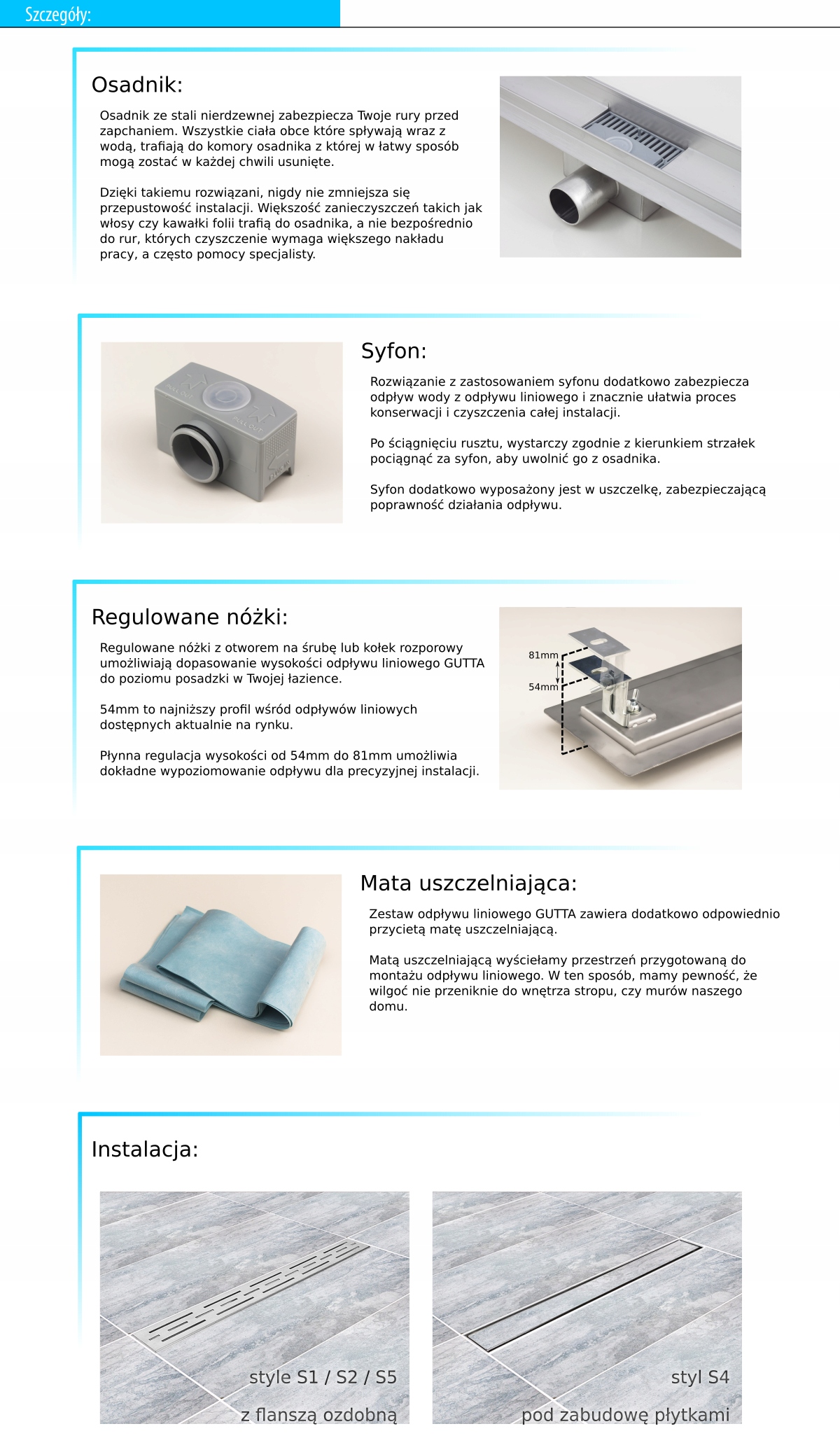 Szczegóły:

Osadnik:

Osadnik ze stali nierdzewnej zabezpiecza Twoje rury przed zapchaniem. Wszystkie ciała obce które spływają wraz z wodą, trafiają do komory osadnika z której w łatwy sposób mogą zostać w każdej chwili usunięte.

Dzięki takiemu rozwiązani, nigdy nie zmniejsza się przepustowość instalacji. Większość zanieczyszczeń takich jak włosy czy kawałki folii trafią do osadnika, a nie bezpośrednio do rur, których czyszczenie wymaga większego nakładu pracy, a często pomocy specjalisty.

Syfon:

Rozwiązanie z zastosowaniem syfonu dodatkowo zabezpiecza odpływ wody z odpływu liniowego i znacznie ułatwia proces konserwacji i czyszczenia całej instalacji.

Po ściągnięciu rusztu, wystarczy zgodnie z kierunkiem strzałek pociągnąć za syfon, aby uwolnić go z osadnika.

Syfon dodatkowo wyposażony jest w uszczelkę, zabezpieczającą poprawność działania odpływu.

Regulowane nóżki:

Regulowane nóżki z otworem na śrubę lub kołek rozporowy umożliwiają dopasowanie wysokości odpływu liniowego GUTTA do poziomu posadzki w Twojej łazience.

54mm to najniższy profil wśród odpływów liniowych dostępnych aktualnie na rynku.

Płynna regulacja wysokości od 54mm do 81mm umożliwia dokładne wypoziomowanie odpływu dla precyzyjnej instalacji.

81mm
54mm

Mata uszczelniająca:

Zestaw odpływu liniowego GUTTA zawiera dodatkowo odpowiednio przyciętą matę uszczelniającą.

Matą uszczelniającą wyściełamy przestrzeń przygotowaną do montażu odpływu liniowego. W ten sposób, mamy pewność, że wilgoć nie przeniknie do wnętrza stropu, czy murów naszego domu.

Instalacja:

style S1 / S2 / S5
z flanszą ozdobną

styl S4
pod zabudowę płytkami